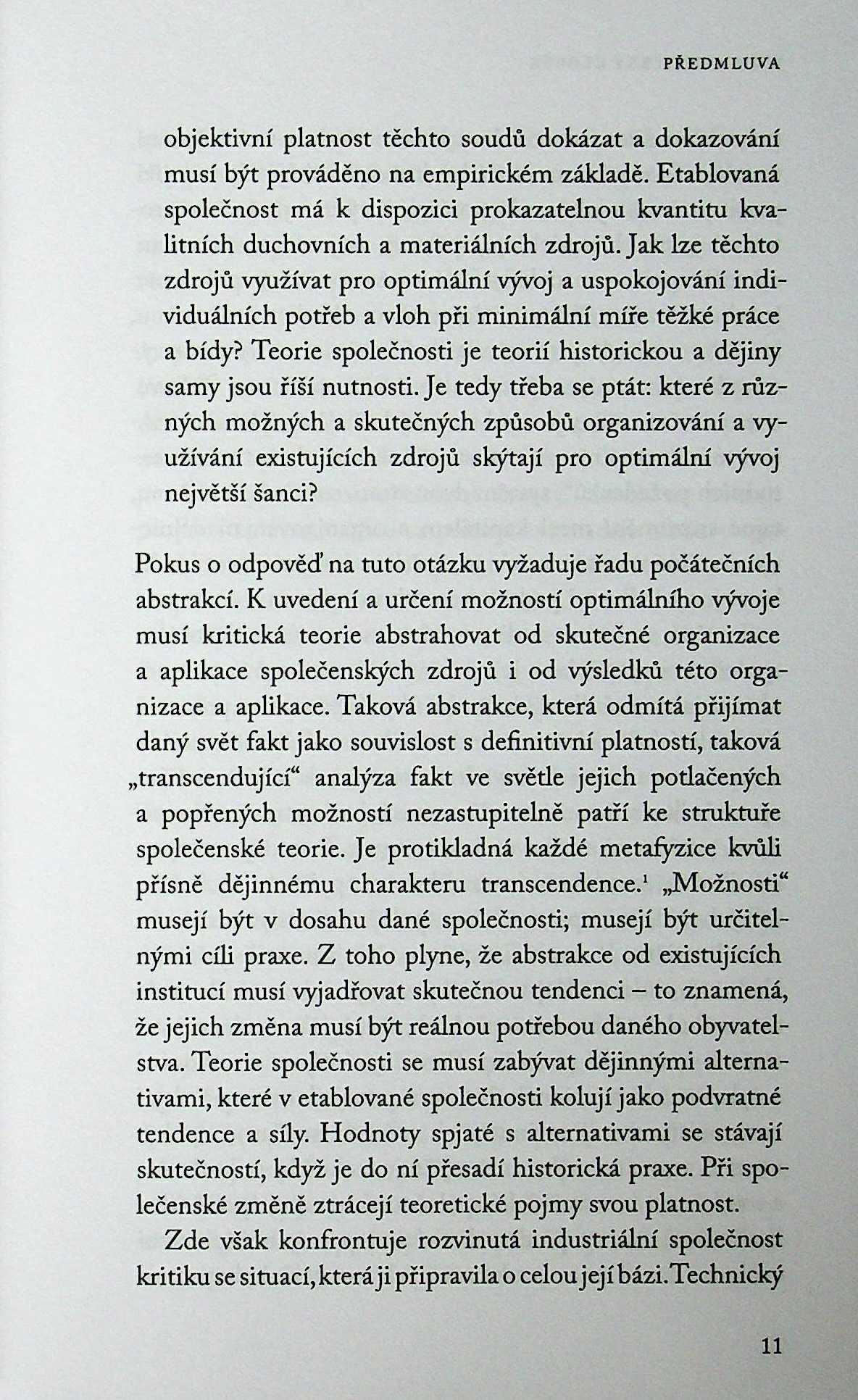 PŘEDMLUVA

objektivní platnost těchto soudů dokázat a dokazování musí být prováděno na empirickém základě. Etablovaná společnost má k dispozici prokazatelnou kvantitu kvalitních duchovních a materiálních zdrojů. Jak lze těchto zdrojů využívat pro optimální vývoj a uspokojování individuálních potřeb a vloh při minimální míře těžké práce a bídy? Teorie společnosti je teorií historickou a dějiny samy jsou říší nutnosti. Je tedy třeba se ptát: které z různých možných a skutečných způsobů organizování a využívání existujících zdrojů skýtají pro optimální vývoj největší šanci?

Pokus o odpověď na tuto otázku vyžaduje řadu počátečních abstrakcí. K uvedení a určení možností optimálního vývoje musí kritická teorie abstrahovat od skutečné organizace a aplikace společenských zdrojů i od výsledků této organizace a aplikace. Taková abstrakce, která odmítá přijímat daný svět fakt jako souvislost s definitivní platností, taková „transcendující“ analýza fakt ve světle jejich potlačených a popřených možností nezastupitelně patří ke struktuře společenské teorie. Je protikladná každé metafyzice kvůli přísně dějinnému charakteru transcendence.$^1$ „Možnosti“ musejí být v dosahu dané společnosti; musejí být určitelnými cíli praxe. Z toho plyne, že abstrakce od existujících institucí musí vyjadřovat skutečnou tendenci – to znamená, že jejich změna musí být reálnou potřebou daného obyvatelstva. Teorie společnosti se musí zabývat dějinnými alternativami, které v etablované společnosti kolují jako podvratné tendence a síly. Hodnoty spjaté s alternativami se stávají skutečností, když je do ní přesadí historická praxe. Při společenské změně ztrácejí teoretické pojmy svou platnost.

Zde však konfrontuje rozvinutá industriální společnost kritiku se situací, která ji připravila o celou její bázi. Technický

11